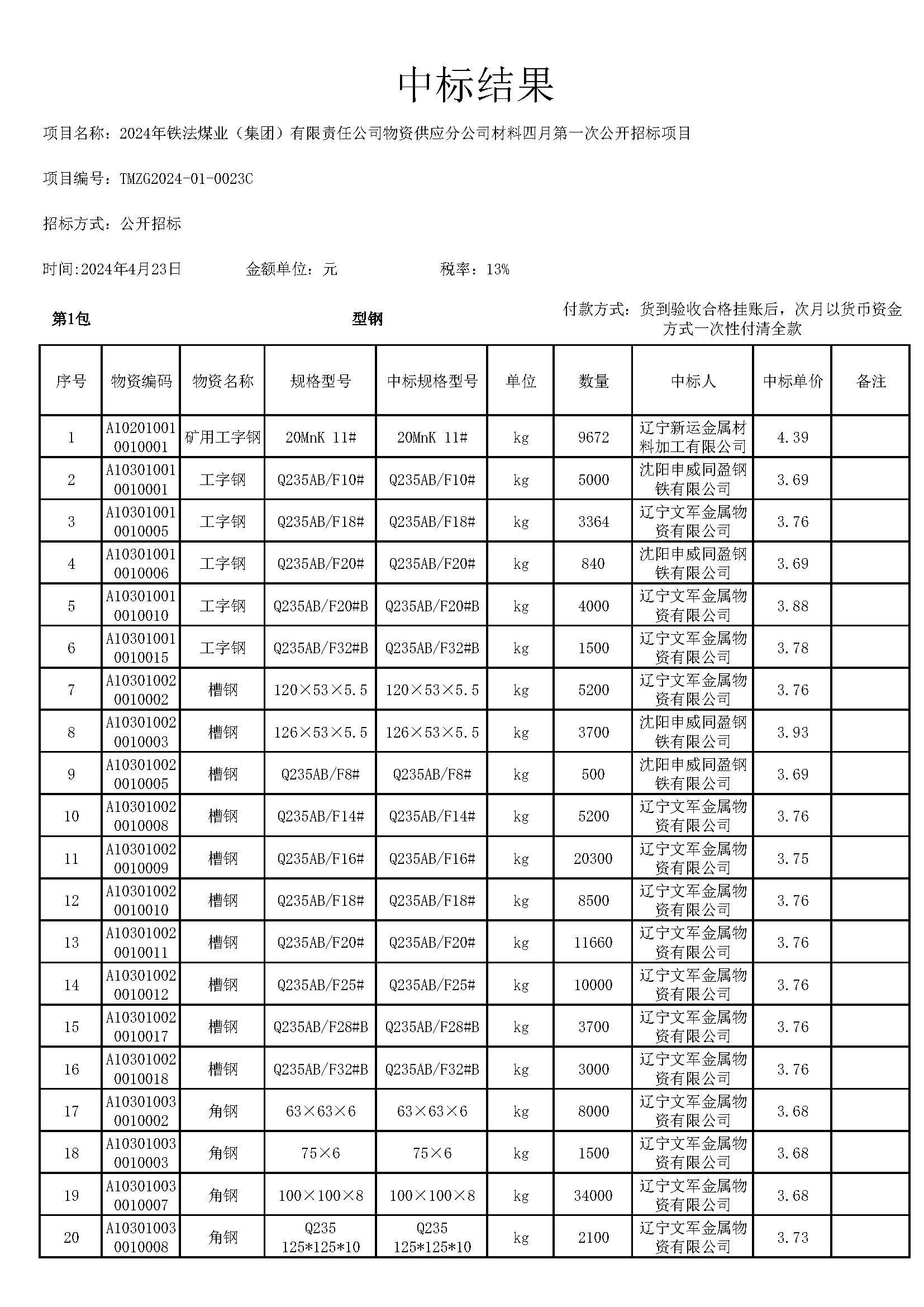 中标结果

项目名称：2024年铁法煤业（集团）有限责任公司物资供应分公司材料四月第一次公开招标项目

项目编号：TMZG2024-01-0023C

招标方式：公开招标

时间:2024年4月23日　　金额单位：元　　税率：13%

第1包　　型钢　　付款方式：货到验收合格挂账后，次月以货币资金方式一次性付清全款

| 序号 | 物资编码 | 物资名称 | 规格型号 | 中标规格型号 | 单位 | 数量 | 中标人 | 中标单价 | 备注 |
|---|---|---|---|---|---|---|---|---|---|
| 1 | A102010010010001 | 矿用工字钢 | 20MnK 11# | 20MnK 11# | kg | 9672 | 辽宁新运金属材料加工有限公司 | 4.39 | |
| 2 | A103010010010001 | 工字钢 | Q235AB/F10# | Q235AB/F10# | kg | 5000 | 沈阳申威同盈钢铁有限公司 | 3.69 | |
| 3 | A103010010010005 | 工字钢 | Q235AB/F18# | Q235AB/F18# | kg | 3364 | 辽宁文军金属物资有限公司 | 3.76 | |
| 4 | A103010010010006 | 工字钢 | Q235AB/F20# | Q235AB/F20# | kg | 840 | 沈阳申威同盈钢铁有限公司 | 3.69 | |
| 5 | A103010010010010 | 工字钢 | Q235AB/F20#B | Q235AB/F20#B | kg | 4000 | 辽宁文军金属物资有限公司 | 3.88 | |
| 6 | A103010010010015 | 工字钢 | Q235AB/F32#B | Q235AB/F32#B | kg | 1500 | 辽宁文军金属物资有限公司 | 3.78 | |
| 7 | A103010020010002 | 槽钢 | 120×53×5.5 | 120×53×5.5 | kg | 5200 | 辽宁文军金属物资有限公司 | 3.76 | |
| 8 | A103010020010003 | 槽钢 | 126×53×5.5 | 126×53×5.5 | kg | 3700 | 沈阳申威同盈钢铁有限公司 | 3.93 | |
| 9 | A103010020010005 | 槽钢 | Q235AB/F8# | Q235AB/F8# | kg | 500 | 沈阳申威同盈钢铁有限公司 | 3.69 | |
| 10 | A103010020010008 | 槽钢 | Q235AB/F14# | Q235AB/F14# | kg | 5200 | 辽宁文军金属物资有限公司 | 3.76 | |
| 11 | A103010020010009 | 槽钢 | Q235AB/F16# | Q235AB/F16# | kg | 20300 | 辽宁文军金属物资有限公司 | 3.75 | |
| 12 | A103010020010010 | 槽钢 | Q235AB/F18# | Q235AB/F18# | kg | 8500 | 辽宁文军金属物资有限公司 | 3.76 | |
| 13 | A103010020010011 | 槽钢 | Q235AB/F20# | Q235AB/F20# | kg | 11660 | 辽宁文军金属物资有限公司 | 3.76 | |
| 14 | A103010020010012 | 槽钢 | Q235AB/F25# | Q235AB/F25# | kg | 10000 | 辽宁文军金属物资有限公司 | 3.76 | |
| 15 | A103010020010017 | 槽钢 | Q235AB/F28#B | Q235AB/F28#B | kg | 3700 | 辽宁文军金属物资有限公司 | 3.76 | |
| 16 | A103010020010018 | 槽钢 | Q235AB/F32#B | Q235AB/F32#B | kg | 3000 | 辽宁文军金属物资有限公司 | 3.76 | |
| 17 | A103010030010002 | 角钢 | 63×63×6 | 63×63×6 | kg | 8000 | 辽宁文军金属物资有限公司 | 3.68 | |
| 18 | A103010030010003 | 角钢 | 75×6 | 75×6 | kg | 1500 | 辽宁文军金属物资有限公司 | 3.68 | |
| 19 | A103010030010007 | 角钢 | 100×100×8 | 100×100×8 | kg | 34000 | 辽宁文军金属物资有限公司 | 3.68 | |
| 20 | A103010030010008 | 角钢 | Q235 125*125*10 | Q235 125*125*10 | kg | 2100 | 辽宁文军金属物资有限公司 | 3.73 | |